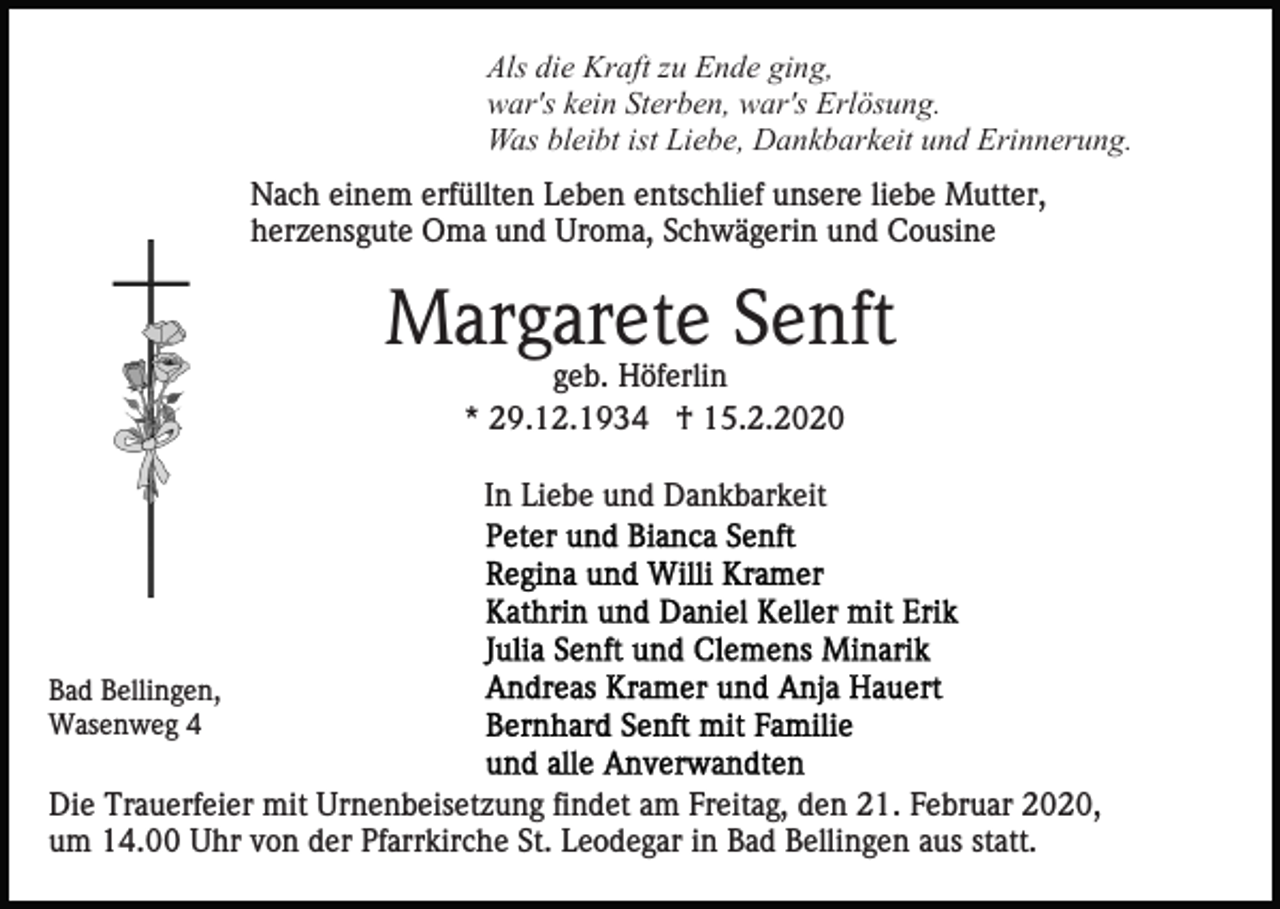 Als die Kraft zu Ende ging,
war's kein Sterben, war's Erlösung.
Was bleibt ist Liebe, Dankbarkeit und Erinnerung.

Nach einem erfüllten Leben entschlief unsere liebe Mutter, herzensgute Oma und Uroma, Schwägerin und Cousine

Margarete Senft
geb. Höferlin
* 29.12.1934 † 15.2.2020

In Liebe und Dankbarkeit
Peter und Bianca Senft
Regina und Willi Kramer
Kathrin und Daniel Keller mit Erik
Julia Senft und Clemens Minarik
Andreas Kramer und Anja Hauert
Bernhard Senft mit Familie
und alle Anverwandten

Bad Bellingen,
Wasenweg 4

Die Trauerfeier mit Urnenbeisetzung findet am Freitag, den 21. Februar 2020, um 14.00 Uhr von der Pfarrkirche St. Leodegar in Bad Bellingen aus statt.